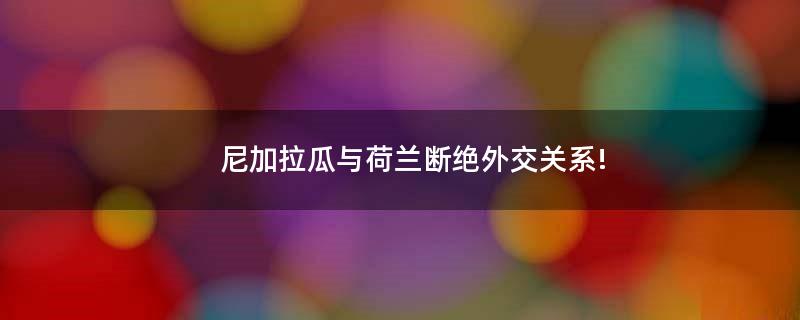 尼加拉瓜与荷兰断绝外交关系!